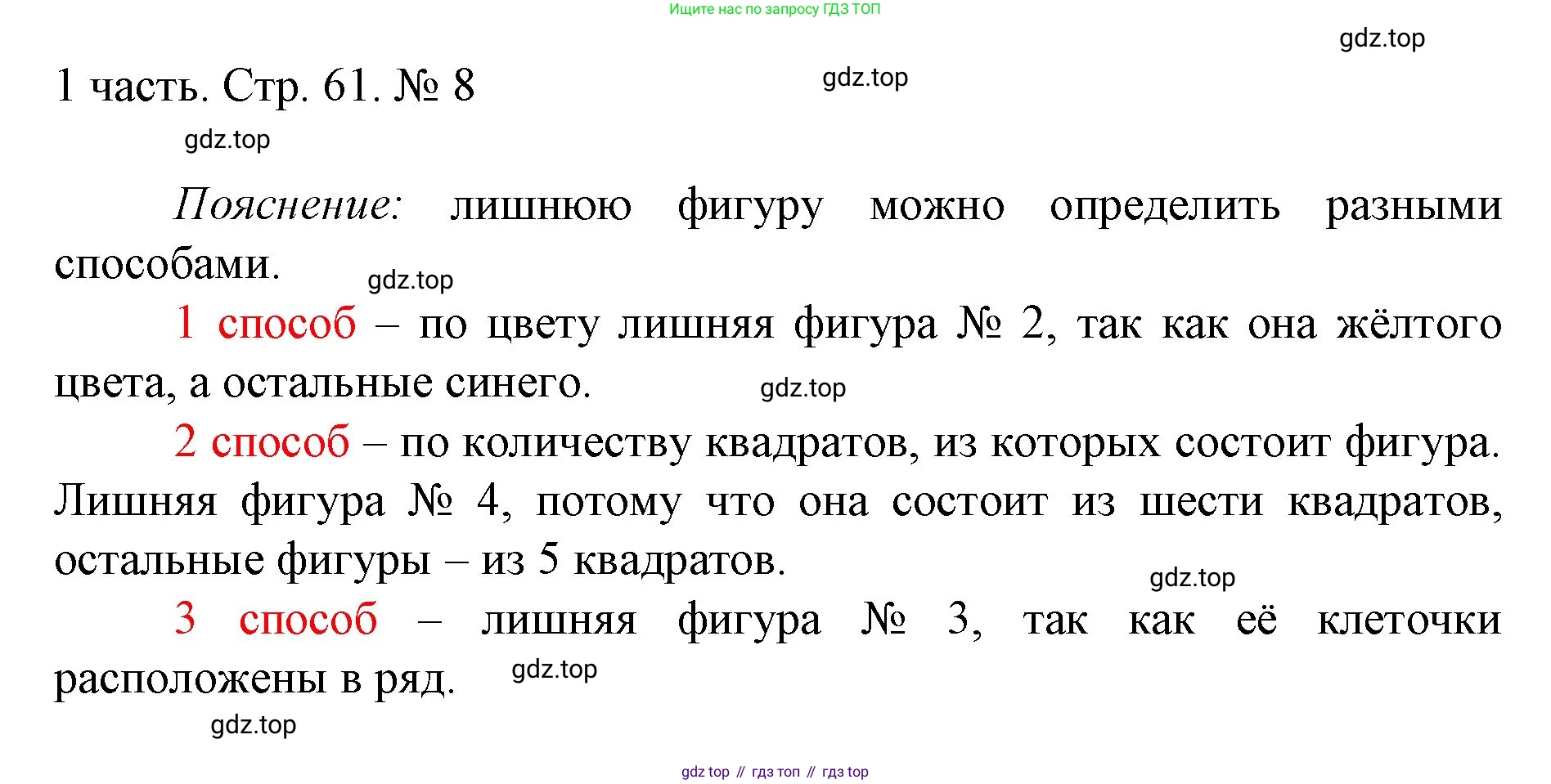 Ищите нас по запросу ГДЗ ТОП

gdz.top

1 часть. Стр. 61. № 8

gdz.top

gdz.top

Пояснение: лишнюю фигуру можно определить разными способами.

gdz.top

1 способ – по цвету лишняя фигура № 2, так как она жёлтого цвета, а остальные синего.

gdz.top

2 способ – по количеству квадратов, из которых состоит фигура. Лишняя фигура № 4, потому что она состоит из шести квадратов, остальные фигуры – из 5 квадратов.

gdz.top

3 способ – лишняя фигура № 3, так как её клеточки расположены в ряд.

gdz.top

gdz.top

gdz top // гдз топ // гдз top